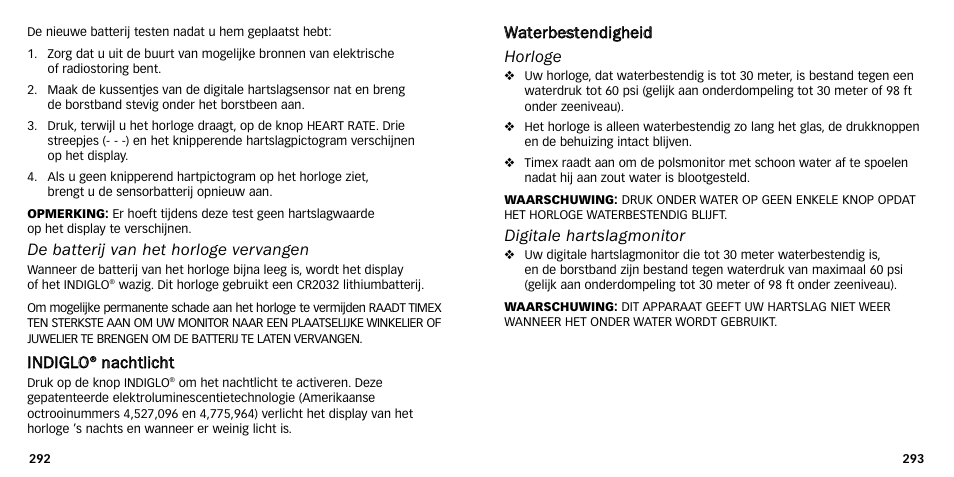 De nieuwe batterij testen nadat u hem geplaatst hebt:

1. Zorg dat u uit de buurt van mogelijke bronnen van elektrische of radiostoring bent.

2. Maak de kussentjes van de digitale hartslagsensor nat en breng de borstband stevig onder het borstbeen aan.

3. Druk, terwijl u het horloge draagt, op de knop HEART RATE. Drie streepjes (- - -) en het knipperende hartslagpictogram verschijnen op het display.

4. Als u geen knipperend hartpictogram op het horloge ziet, brengt u de sensorbatterij opnieuw aan.

OPMERKING: Er hoeft tijdens deze test geen hartslagwaarde op het display te verschijnen.

De batterij van het horloge vervangen

Wanneer de batterij van het horloge bijna leeg is, wordt het display of het INDIGLO® wazig. Dit horloge gebruikt een CR2032 lithiumbatterij.

Om mogelijke permanente schade aan het horloge te vermijden RAADT TIMEX TEN STERKSTE AAN OM UW MONITOR NAAR EEN PLAATSELIJKE WINKELIER OF JUWELIER TE BRENGEN OM DE BATTERIJ TE LATEN VERVANGEN.

INDIGLO® nachtlicht

Druk op de knop INDIGLO® om het nachtlicht te activeren. Deze gepatenteerde elektroluminescentietechnologie (Amerikaanse octrooinummers 4,527,096 en 4,775,964) verlicht het display van het horloge 's nachts en wanneer er weinig licht is.

292

Waterbestendigheid

Horloge

❖ Uw horloge, dat waterbestendig is tot 30 meter, is bestand tegen een waterdruk tot 60 psi (gelijk aan onderdompeling tot 30 meter of 98 ft onder zeeniveau).

❖ Het horloge is alleen waterbestendig zo lang het glas, de drukknoppen en de behuizing intact blijven.

❖ Timex raadt aan om de polsmonitor met schoon water af te spoelen nadat hij aan zout water is blootgesteld.

WAARSCHUWING: DRUK ONDER WATER OP GEEN ENKELE KNOP OPDAT HET HORLOGE WATERBESTENDIG BLIJFT.

Digitale hartslagmonitor

❖ Uw digitale hartslagmonitor die tot 30 meter waterbestendig is, en de borstband zijn bestand tegen waterdruk van maximaal 60 psi (gelijk aan onderdompeling tot 30 meter of 98 ft onder zeeniveau).

WAARSCHUWING: DIT APPARAAT GEEFT UW HARTSLAG NIET WEER WANNEER HET ONDER WATER WORDT GEBRUIKT.

293